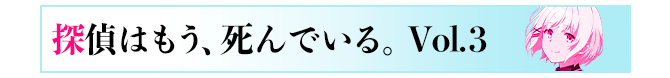 探偵はもう、死んでいる。Vol.3